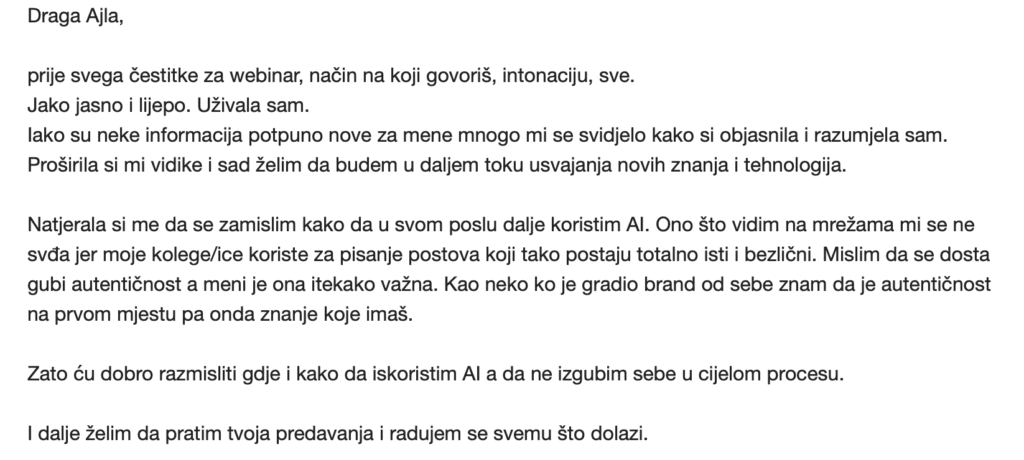 Draga Ajla,

prije svega čestitke za webinar, način na koji govoriš, intonaciju, sve.
Jako jasno i lijepo. Uživala sam.
Iako su neke informacija potpuno nove za mene mnogo mi se svidjelo kako si objasnila i razumjela sam.
Proširila si mi vidike i sad želim da budem u daljem toku usvajanja novih znanja i tehnologija.

Natjerala si me da se zamislim kako da u svom poslu dalje koristim AI. Ono što vidim na mrežama mi se ne svđa jer moje kolege/ice koriste za pisanje postova koji tako postaju totalno isti i bezlični. Mislim da se dosta gubi autentičnost a meni je ona itekako važna. Kao neko ko je gradio brand od sebe znam da je autentičnost na prvom mjestu pa onda znanje koje imaš.

Zato ću dobro razmisliti gdje i kako da iskoristim AI a da ne izgubim sebe u cijelom procesu.

I dalje želim da pratim tvoja predavanja i radujem se svemu što dolazi.